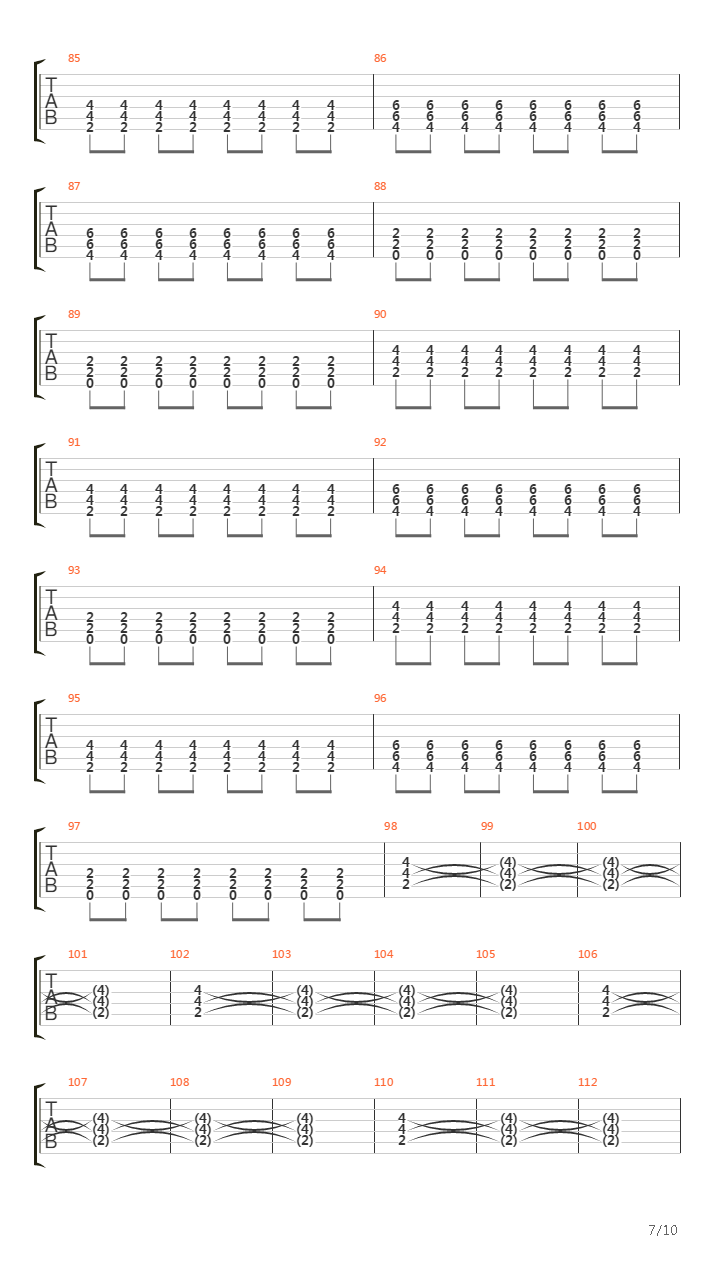 85
T
A
B
4 4 4 4 4 4 4 4
4 4 4 4 4 4 4 4
2 2 2 2 2 2 2 2

86
6 6 6 6 6 6 6 6
6 6 6 6 6 6 6 6
4 4 4 4 4 4 4 4

87
T
A
B
6 6 6 6 6 6 6 6
6 6 6 6 6 6 6 6
4 4 4 4 4 4 4 4

88
2 2 2 2 2 2 2 2
2 2 2 2 2 2 2 2
0 0 0 0 0 0 0 0

89
T
A
B
2 2 2 2 2 2 2 2
2 2 2 2 2 2 2 2
0 0 0 0 0 0 0 0

90
4 4 4 4 4 4 4 4
4 4 4 4 4 4 4 4
2 2 2 2 2 2 2 2

91
T
A
B
4 4 4 4 4 4 4 4
4 4 4 4 4 4 4 4
2 2 2 2 2 2 2 2

92
6 6 6 6 6 6 6 6
6 6 6 6 6 6 6 6
4 4 4 4 4 4 4 4

93
T
A
B
2 2 2 2 2 2 2 2
2 2 2 2 2 2 2 2
0 0 0 0 0 0 0 0

94
4 4 4 4 4 4 4 4
4 4 4 4 4 4 4 4
2 2 2 2 2 2 2 2

95
T
A
B
4 4 4 4 4 4 4 4
4 4 4 4 4 4 4 4
2 2 2 2 2 2 2 2

96
6 6 6 6 6 6 6 6
6 6 6 6 6 6 6 6
4 4 4 4 4 4 4 4

97
T
A
B
2 2 2 2 2 2 2 2
2 2 2 2 2 2 2 2
0 0 0 0 0 0 0 0

98
4
4
2

99
(4)
(4)
(2)

100
(4)
(4)
(2)

101
T
A
B
(4)
(4)
(2)

102
4
4
2

103
(4)
(4)
(2)

104
(4)
(4)
(2)

105
(4)
(4)
(2)

106
4
4
2

107
T
A
B
(4)
(4)
(2)

108
(4)
(4)
(2)

109
(4)
(4)
(2)

110
4
4
2

111
(4)
(4)
(2)

112
(4)
(4)
(2)

7/10